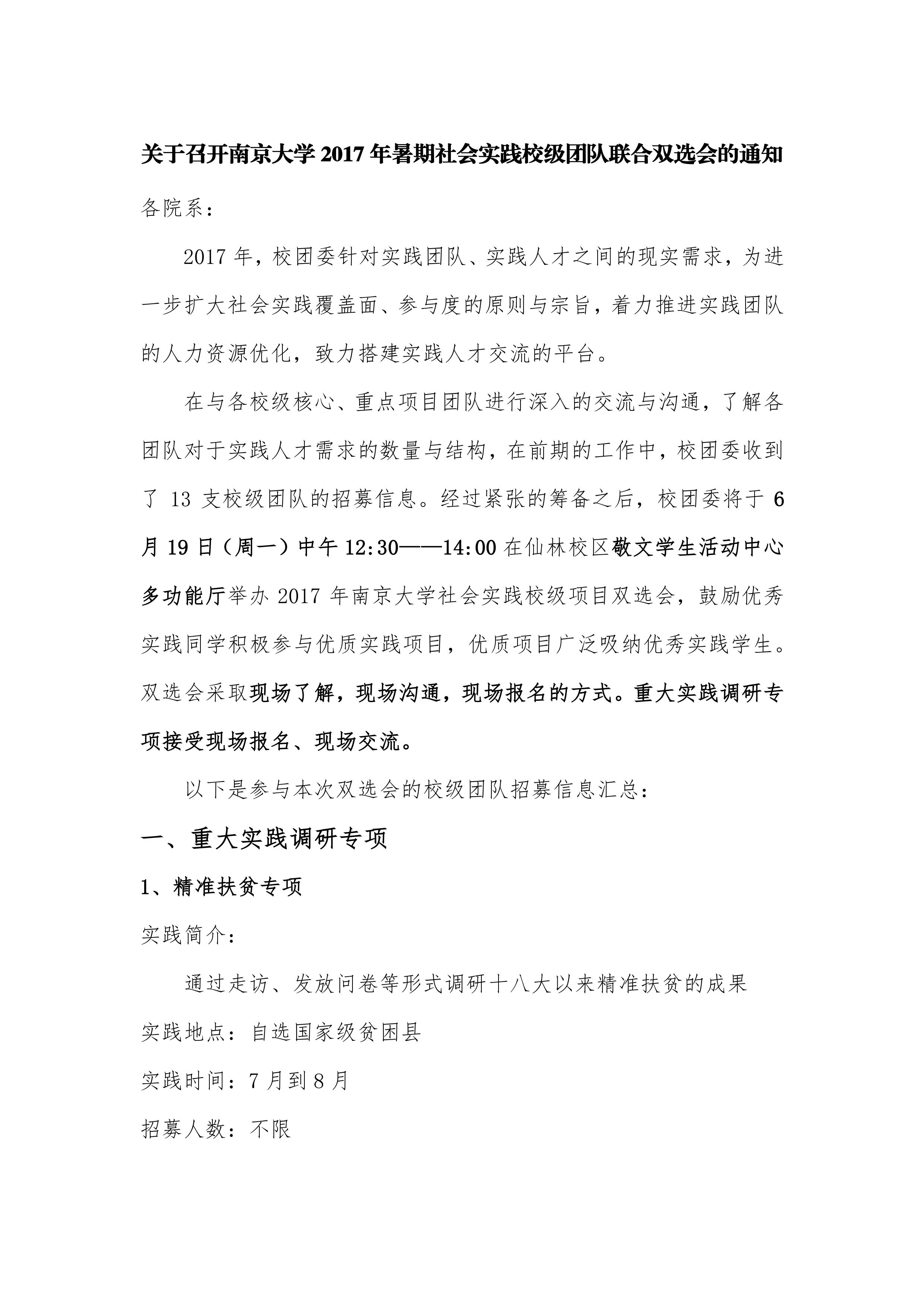 关于召开南京大学 2017 年暑期社会实践校级团队联合双选会的通知

各院系：

2017 年，校团委针对实践团队、实践人才之间的现实需求，为进一步扩大社会实践覆盖面、参与度的原则与宗旨，着力推进实践团队的人力资源优化，致力搭建实践人才交流的平台。

在与各校级核心、重点项目团队进行深入的交流与沟通，了解各团队对于实践人才需求的数量与结构，在前期的工作中，校团委收到了 13 支校级团队的招募信息。经过紧张的筹备之后，校团委将于 6 月 19 日（周一）中午 12:30——14:00 在仙林校区敬文学生活动中心多功能厅举办 2017 年南京大学社会实践校级项目双选会，鼓励优秀实践同学积极参与优质实践项目，优质项目广泛吸纳优秀实践学生。双选会采取现场了解，现场沟通，现场报名的方式。重大实践调研专项接受现场报名、现场交流。

以下是参与本次双选会的校级团队招募信息汇总：

一、重大实践调研专项

1、精准扶贫专项

实践简介：

通过走访、发放问卷等形式调研十八大以来精准扶贫的成果

实践地点：自选国家级贫困县

实践时间：7 月到 8 月

招募人数：不限